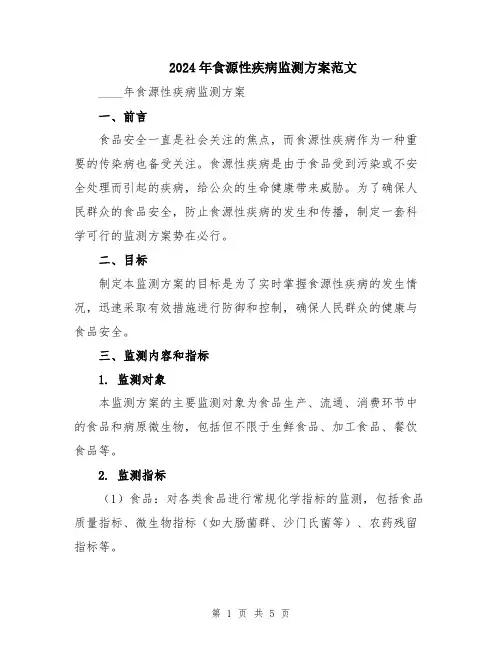 2024年食源性疾病监测方案范文

____年食源性疾病监测方案

一、前言

食品安全一直是社会关注的焦点，而食源性疾病作为一种重要的传染病也备受关注。食源性疾病是由于食品受到污染或不安全处理而引起的疾病，给公众的生命健康带来威胁。为了确保人民群众的食品安全，防止食源性疾病的发生和传播，制定一套科学可行的监测方案势在必行。

二、目标

制定本监测方案的目标是为了实时掌握食源性疾病的发生情况，迅速采取有效措施进行防御和控制，确保人民群众的健康与食品安全。

三、监测内容和指标

1. 监测对象

本监测方案的主要监测对象为食品生产、流通、消费环节中的食品和病原微生物，包括但不限于生鲜食品、加工食品、餐饮食品等。

2. 监测指标

（1）食品：对各类食品进行常规化学指标的监测，包括食品质量指标、微生物指标（如大肠菌群、沙门氏菌等）、农药残留指标等。

第 1 页 共 5 页